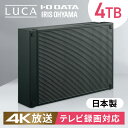 LUCA
I·O DATA
IRIS OHYAMA
4TB
日本製
4K放送
テレビ録画対応